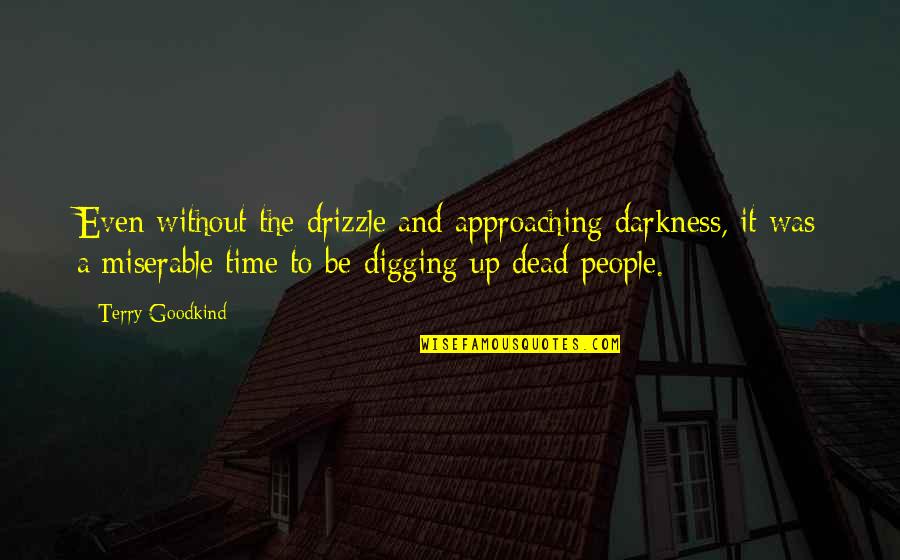 Even without the drizzle and approaching darkness, it was a miserable time to be digging up dead people.

Terry Goodkind

WISEFAMOUSQUOTES.COM